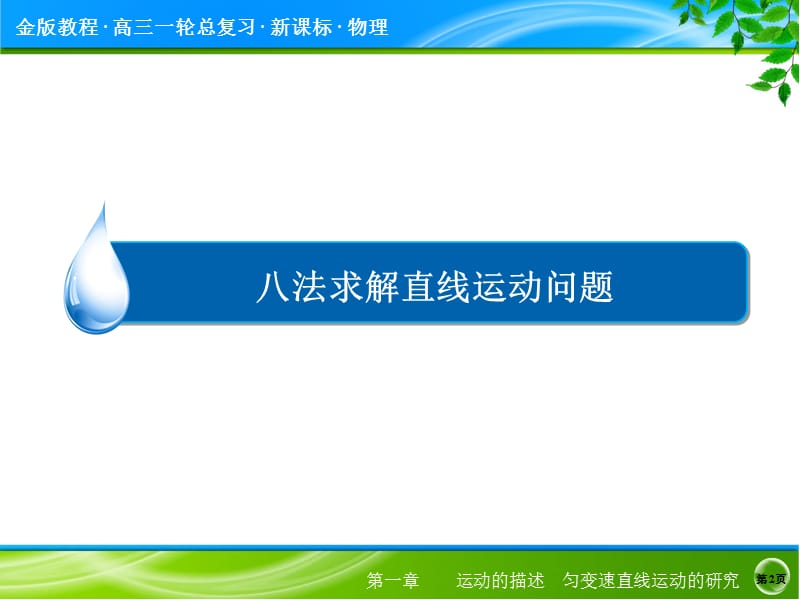 金版教程 · 高三一轮总复习 · 新课标 · 物理

八法求解直线运动问题

第一章　运动的描述　匀变速直线运动的研究

第2页